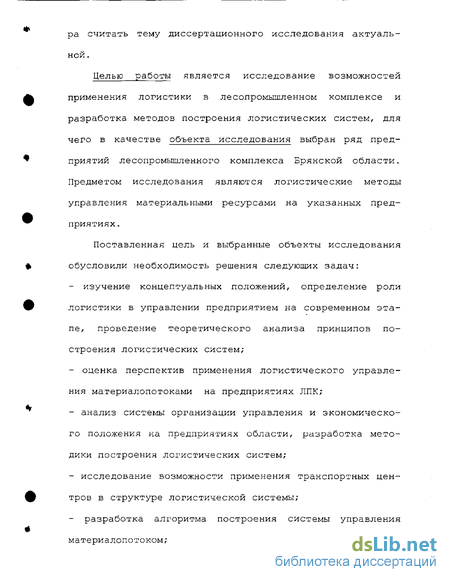 ра считать тему диссертационного исследования актуальной.

Целью работы является исследование возможностей применения логистики в лесопромышленном комплексе и разработка методов построения логистических систем, для чего в качестве объекта исследования выбран ряд предприятий лесопромышленного комплекса Брянской области. Предметом исследования являются логистические методы управления материальными ресурсами на указанных предприятиях.

Поставленная цель и выбранные объекты исследования обусловили необходимость решения следующих задач:
- изучение концептуальных положений, определение роли логистики в управлении предприятием на современном этапе, проведение теоретического анализа принципов построения логистических систем;
- оценка перспектив применения логистического управления материалопотоками на предприятиях ЛПК;
- анализ системы организации управления и экономического положения на предприятиях области, разработка методики построения логистических систем;
- исследование возможности применения транспортных центров в структуре логистической системы;
- разработка алгоритма построения системы управления материалопотоком;

dsLib.net
библиотека диссертаций